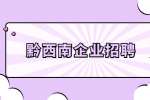 黔西南企业招聘